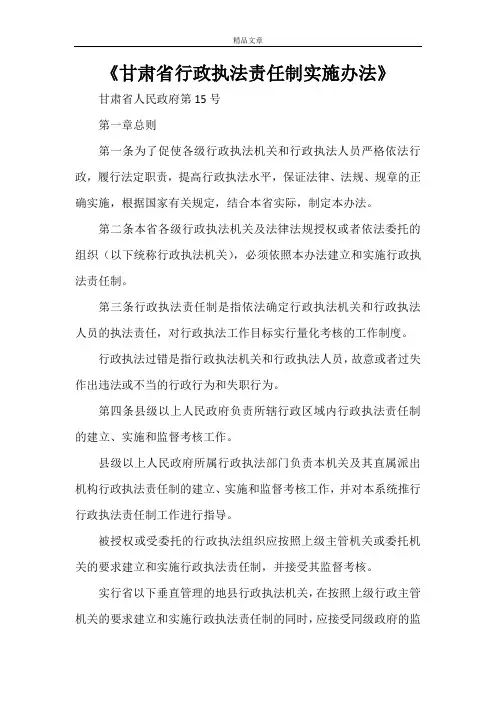 精品文章

《甘肃省行政执法责任制实施办法》

甘肃省人民政府第15号

第一章总则

第一条为了促使各级行政执法机关和行政执法人员严格依法行政，履行法定职责，提高行政执法水平，保证法律、法规、规章的正确实施，根据国家有关规定，结合本省实际，制定本办法。

第二条本省各级行政执法机关及法律法规授权或者依法委托的组织（以下统称行政执法机关），必须依照本办法建立和实施行政执法责任制。

第三条行政执法责任制是指依法确定行政执法机关和行政执法人员的执法责任，对行政执法工作目标实行量化考核的工作制度。

行政执法过错是指行政执法机关和行政执法人员，故意或者过失作出违法或不当的行政行为和失职行为。

第四条县级以上人民政府负责所辖行政区域内行政执法责任制的建立、实施和监督考核工作。

县级以上人民政府所属行政执法部门负责本机关及其直属派出机构行政执法责任制的建立、实施和监督考核工作，并对本系统推行行政执法责任制工作进行指导。

被授权或受委托的行政执法组织应按照上级主管机关或委托机关的要求建立和实施行政执法责任制，并接受其监督考核。

实行省以下垂直管理的地县行政执法机关，在按照上级行政主管机关的要求建立和实施行政执法责任制的同时，应接受同级政府的监